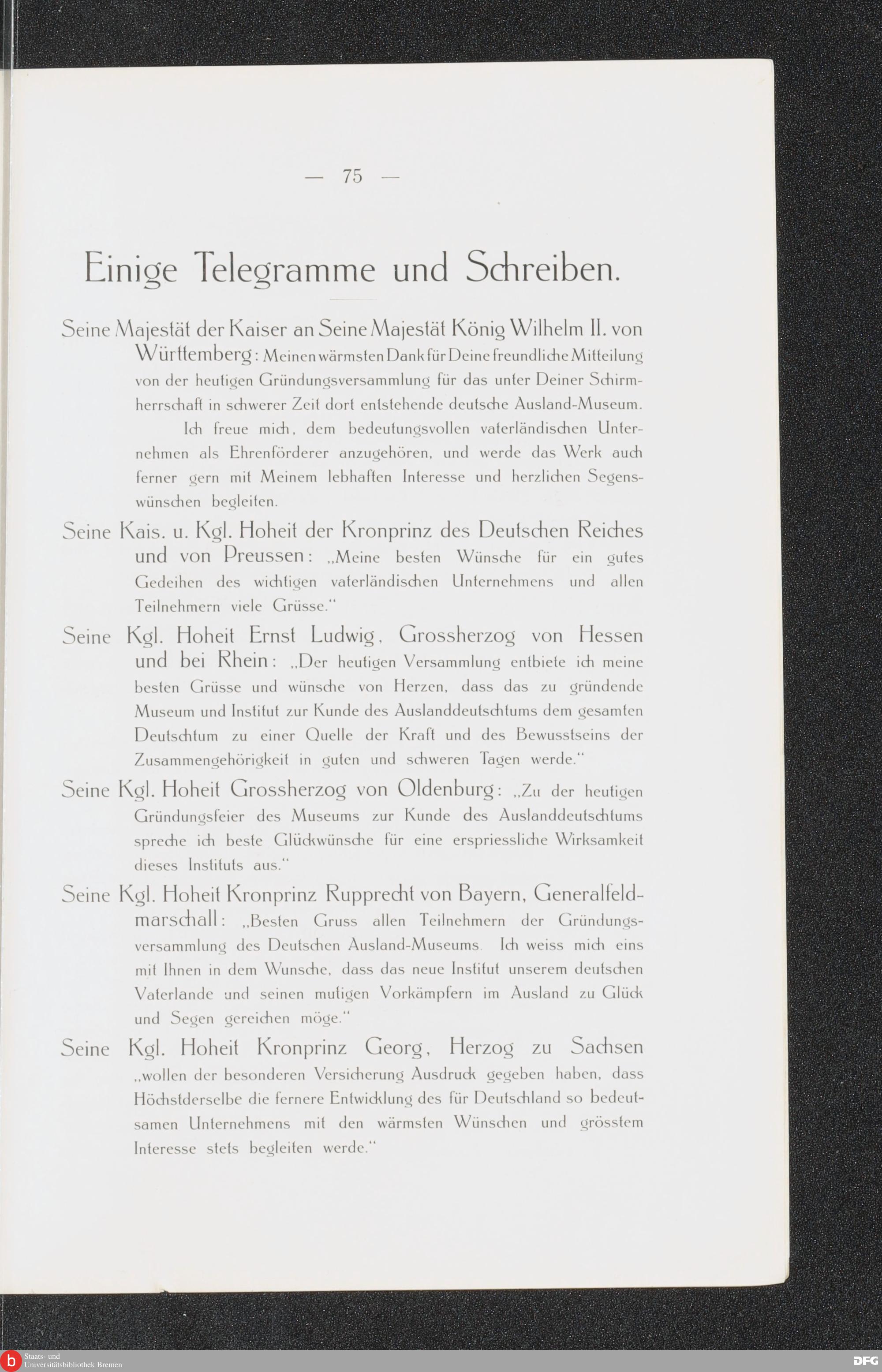 — 75 —

Einige Telegramme und Schreiben.

Seine Majestät der Kaiser an Seine Majestät König Wilhelm II. von Württemberg: Meinen wärmsten Dank für Deine freundliche Mitteilung von der heutigen Gründungsversammlung für das unter Deiner Schirmherrschaft in schwerer Zeit dort entstehende deutsche Ausland-Museum.

Ich freue mich, dem bedeutungsvollen vaterländischen Unternehmen als Ehrenförderer anzugehören, und werde das Werk auch ferner gern mit Meinem lebhaften Interesse und herzlichen Segenswünschen begleiten.

Seine Kais. u. Kgl. Hoheit der Kronprinz des Deutschen Reiches und von Preussen: „Meine besten Wünsche für ein gutes Gedeihen des wichtigen vaterländischen Unternehmens und allen Teilnehmern viele Grüsse.“

Seine Kgl. Hoheit Ernst Ludwig, Grossherzog von Hessen und bei Rhein: „Der heutigen Versammlung entbiete ich meine besten Grüsse und wünsche von Herzen, dass das zu gründende Museum und Institut zur Kunde des Auslanddeutschtums dem gesamten Deutschtum zu einer Quelle der Kraft und des Bewusstseins der Zusammengehörigkeit in guten und schweren Tagen werde.“

Seine Kgl. Hoheit Grossherzog von Oldenburg: „Zu der heutigen Gründungsfeier des Museums zur Kunde des Auslanddeutschtums spreche ich beste Glückwünsche für eine erspriessliche Wirksamkeit dieses Instituts aus.“

Seine Kgl. Hoheit Kronprinz Rupprecht von Bayern, Generalfeldmarschall: „Besten Gruss allen Teilnehmern der Gründungsversammlung des Deutschen Ausland-Museums. Ich weiss mich eins mit Ihnen in dem Wunsche, dass das neue Institut unserem deutschen Vaterlande und seinen mutigen Vorkämpfern im Ausland zu Glück und Segen gereichen möge.“

Seine Kgl. Hoheit Kronprinz Georg, Herzog zu Sachsen „wollen der besonderen Versicherung Ausdruck gegeben haben, dass Höchstderselbe die fernere Entwicklung des für Deutschland so bedeutsamen Unternehmens mit den wärmsten Wünschen und grösstem Interesse stets begleiten werde.“

Staats- und Universitätsbibliothek Bremen
DFG